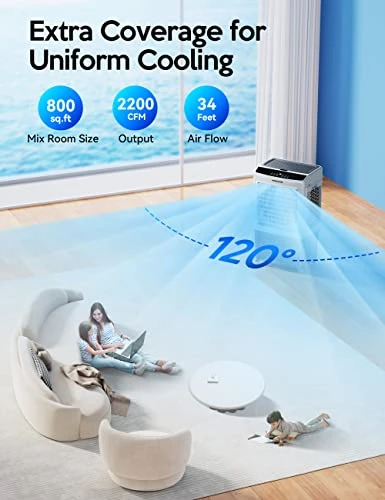 Extra Coverage for Uniform Cooling

800 sq.ft
Mix Room Size

2200 CFM
Output

34 Feet
Air Flow

120°